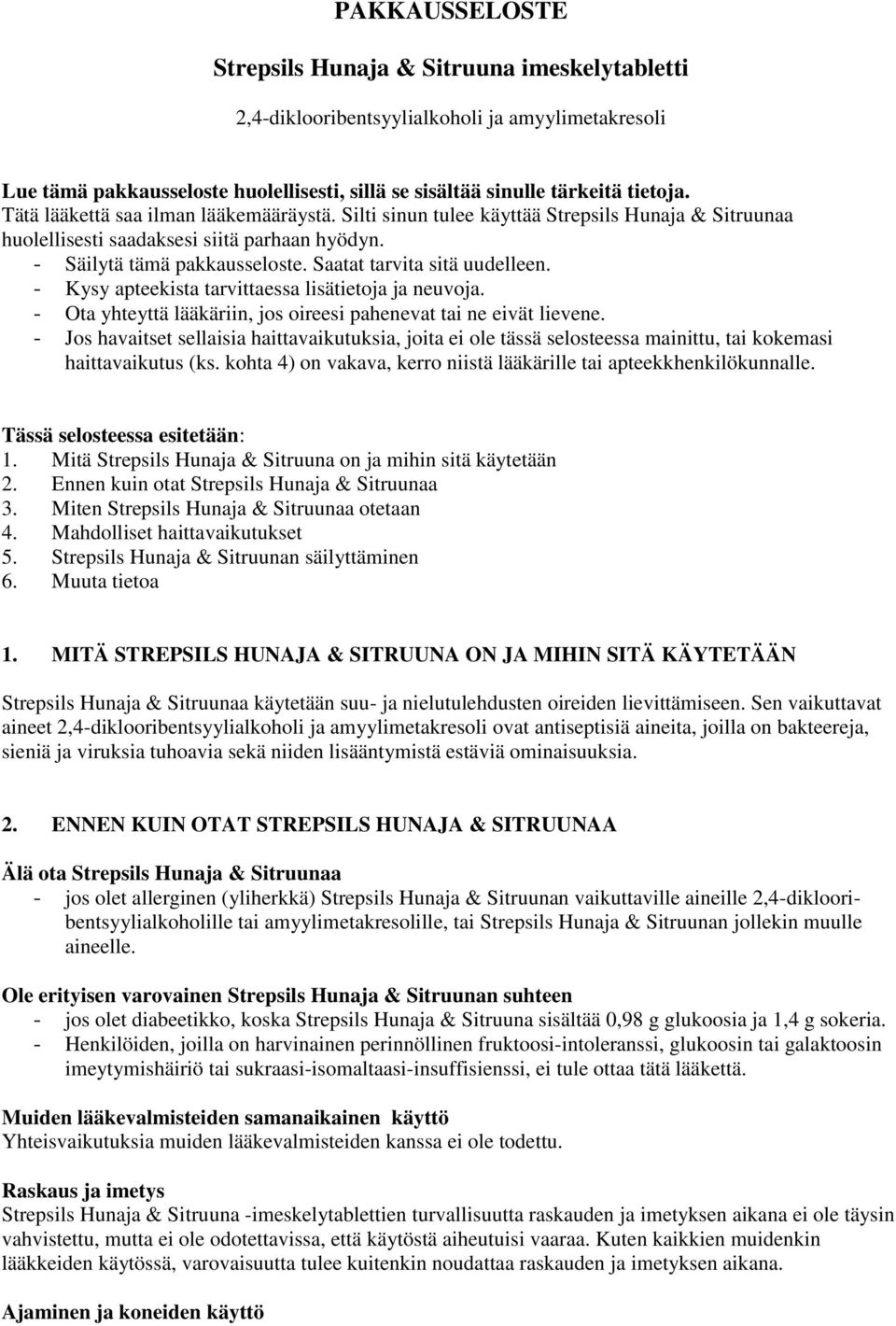 PAKKAUSSELOSTE

Strepsils Hunaja & Sitruuna imeskelytabletti

2,4-diklooribentsyylialkoholi ja amyylimetakresoli

Lue tämä pakkausseloste huolellisesti, sillä se sisältää sinulle tärkeitä tietoja.
Tätä lääkettä saa ilman lääkemääräystä. Silti sinun tulee käyttää Strepsils Hunaja & Sitruunaa huolellisesti saadaksesi siitä parhaan hyödyn.
- Säilytä tämä pakkausseloste. Saatat tarvita sitä uudelleen.
- Kysy apteekista tarvittaessa lisätietoja ja neuvoja.
- Ota yhteyttä lääkäriin, jos oireesi pahenevat tai ne eivät lievene.
- Jos havaitset sellaisia haittavaikutuksia, joita ei ole tässä selosteessa mainittu, tai kokemasi haittavaikutus (ks. kohta 4) on vakava, kerro niistä lääkärille tai apteekkhenkilökunnalle.

Tässä selosteessa esitetään:
1. Mitä Strepsils Hunaja & Sitruuna on ja mihin sitä käytetään
2. Ennen kuin otat Strepsils Hunaja & Sitruunaa
3. Miten Strepsils Hunaja & Sitruunaa otetaan
4. Mahdolliset haittavaikutukset
5. Strepsils Hunaja & Sitruunan säilyttäminen
6. Muuta tietoa

1. MITÄ STREPSILS HUNAJA & SITRUUNA ON JA MIHIN SITÄ KÄYTETÄÄN

Strepsils Hunaja & Sitruunaa käytetään suu- ja nielutulehdusten oireiden lievittämiseen. Sen vaikuttavat aineet 2,4-diklooribentsyylialkoholi ja amyylimetakresoli ovat antiseptisiä aineita, joilla on bakteereja, sieniä ja viruksia tuhoavia sekä niiden lisääntymistä estäviä ominaisuuksia.

2. ENNEN KUIN OTAT STREPSILS HUNAJA & SITRUUNAA

Älä ota Strepsils Hunaja & Sitruunaa
- jos olet allerginen (yliherkkä) Strepsils Hunaja & Sitruunan vaikuttaville aineille 2,4-diklooribentsyylialkoholille tai amyylimetakresolille, tai Strepsils Hunaja & Sitruunan jollekin muulle aineelle.

Ole erityisen varovainen Strepsils Hunaja & Sitruunan suhteen
- jos olet diabeetikko, koska Strepsils Hunaja & Sitruuna sisältää 0,98 g glukoosia ja 1,4 g sokeria.
- Henkilöiden, joilla on harvinainen perinnöllinen fruktoosi-intoleranssi, glukoosin tai galaktoosin imeytymishäiriö tai sukraasi-isomaltaasi-insuffisienssi, ei tule ottaa tätä lääkettä.

Muiden lääkevalmisteiden samanaikainen käyttö
Yhteisvaikutuksia muiden lääkevalmisteiden kanssa ei ole todettu.

Raskaus ja imetys
Strepsils Hunaja & Sitruuna -imeskelytablettien turvallisuutta raskauden ja imetyksen aikana ei ole täysin vahvistettu, mutta ei ole odotettavissa, että käytöstä aiheutuisi vaaraa. Kuten kaikkien muidenkin lääkkeiden käytössä, varovaisuutta tulee kuitenkin noudattaa raskauden ja imetyksen aikana.

Ajaminen ja koneiden käyttö